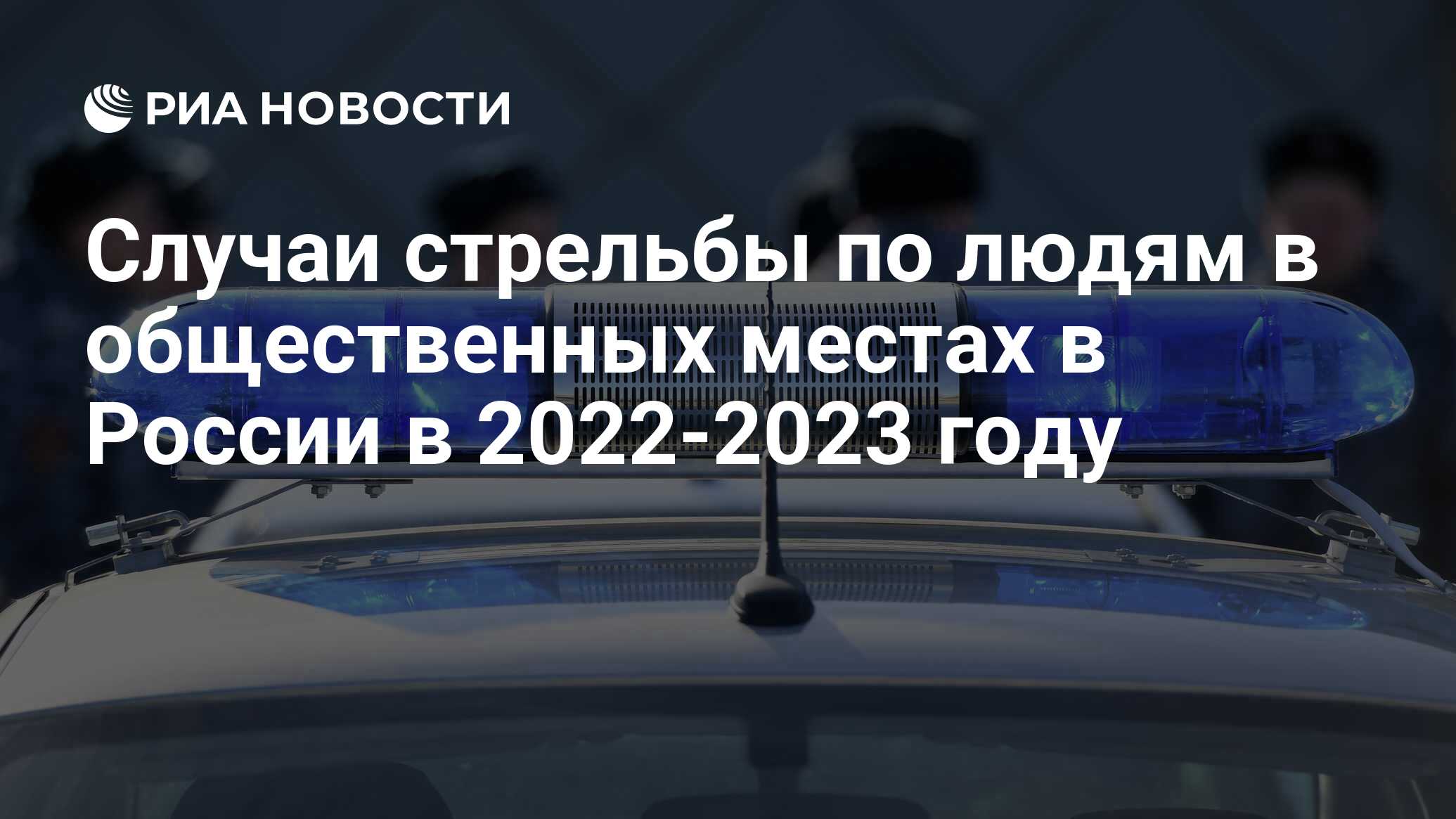 РИА НОВОСТИ

Случаи стрельбы по людям в общественных местах в России в 2022-2023 году